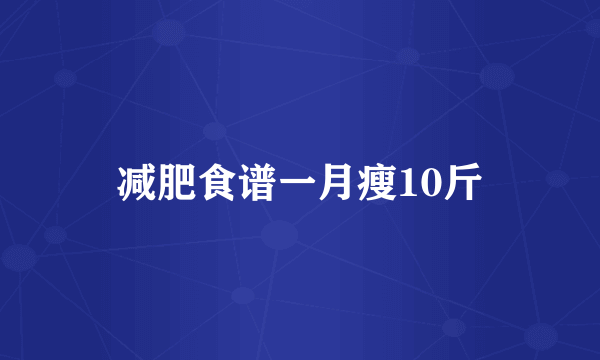 减肥食谱一月瘦10斤